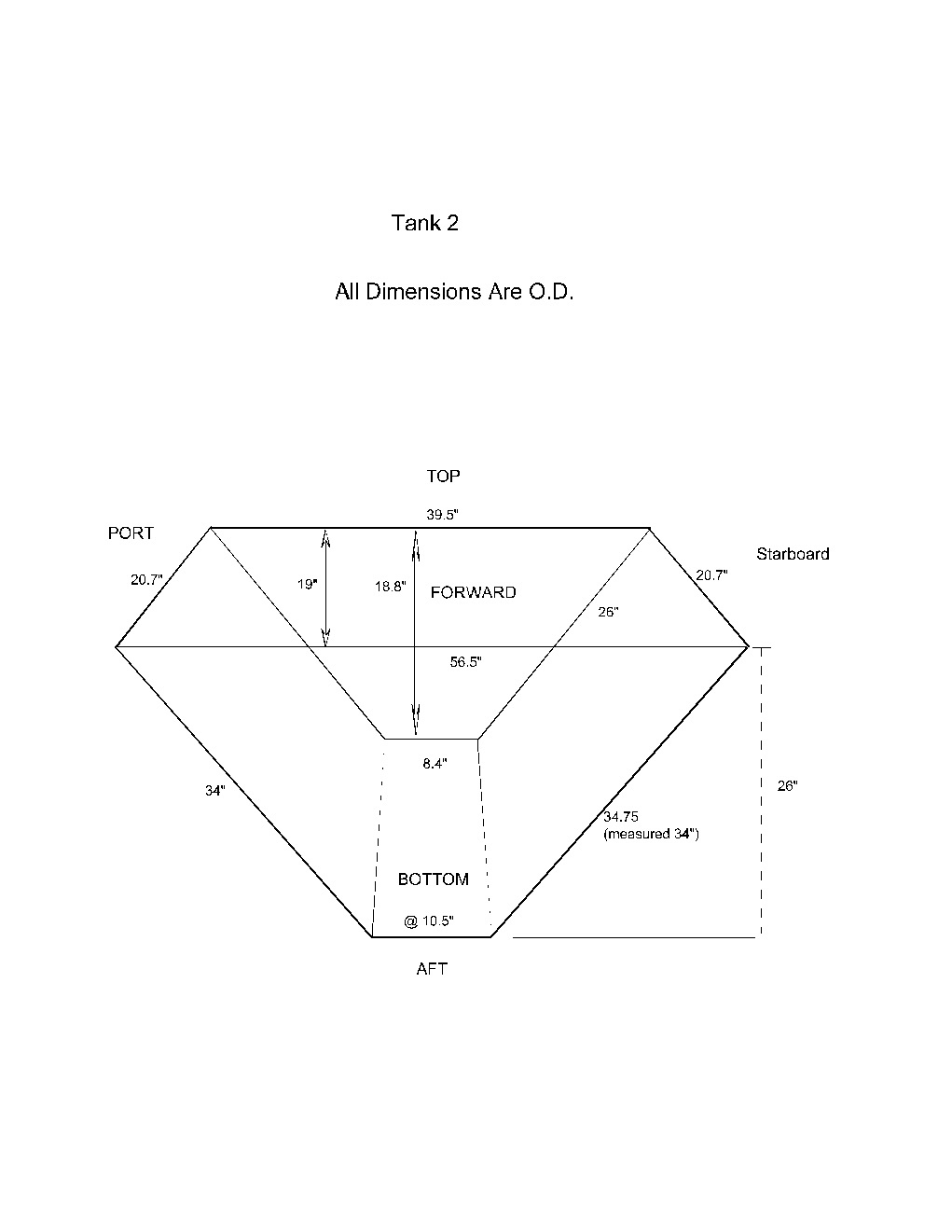 Tank 2

All Dimensions Are O.D.

TOP

39.5"

PORT

Starboard

20.7"

19"

18.8"

FORWARD

20.7"

26"

56.5"

8.4"

34"

26"

34.75
(measured 34")

BOTTOM

@ 10.5"

AFT